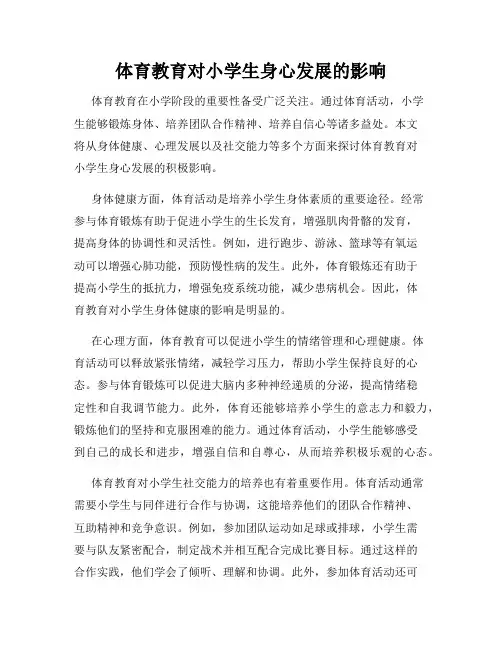 体育教育对小学生身心发展的影响

体育教育在小学阶段的重要性备受广泛关注。通过体育活动，小学生能够锻炼身体、培养团队合作精神、培养自信心等诸多益处。本文将从身体健康、心理发展以及社交能力等多个方面来探讨体育教育对小学生身心发展的积极影响。

身体健康方面，体育活动是培养小学生身体素质的重要途径。经常参与体育锻炼有助于促进小学生的生长发育，增强肌肉骨骼的发育，提高身体的协调性和灵活性。例如，进行跑步、游泳、篮球等有氧运动可以增强心肺功能，预防慢性病的发生。此外，体育锻炼还有助于提高小学生的抵抗力，增强免疫系统功能，减少患病机会。因此，体育教育对小学生身体健康的影响是明显的。

在心理方面，体育教育可以促进小学生的情绪管理和心理健康。体育活动可以释放紧张情绪，减轻学习压力，帮助小学生保持良好的心态。参与体育锻炼可以促进大脑内多种神经递质的分泌，提高情绪稳定性和自我调节能力。此外，体育还能够培养小学生的意志力和毅力，锻炼他们的坚持和克服困难的能力。通过体育活动，小学生能够感受到自己的成长和进步，增强自信和自尊心，从而培养积极乐观的心态。

体育教育对小学生社交能力的培养也有着重要作用。体育活动通常需要小学生与同伴进行合作与协调，这能培养他们的团队合作精神、互助精神和竞争意识。例如，参加团队运动如足球或排球，小学生需要与队友紧密配合，制定战术并相互配合完成比赛目标。通过这样的合作实践，他们学会了倾听、理解和协调。此外，参加体育活动还可